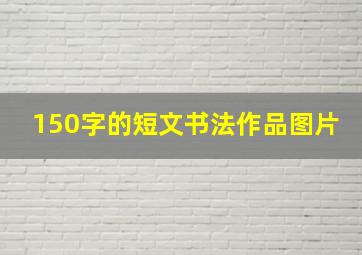 150字的短文书法作品图片